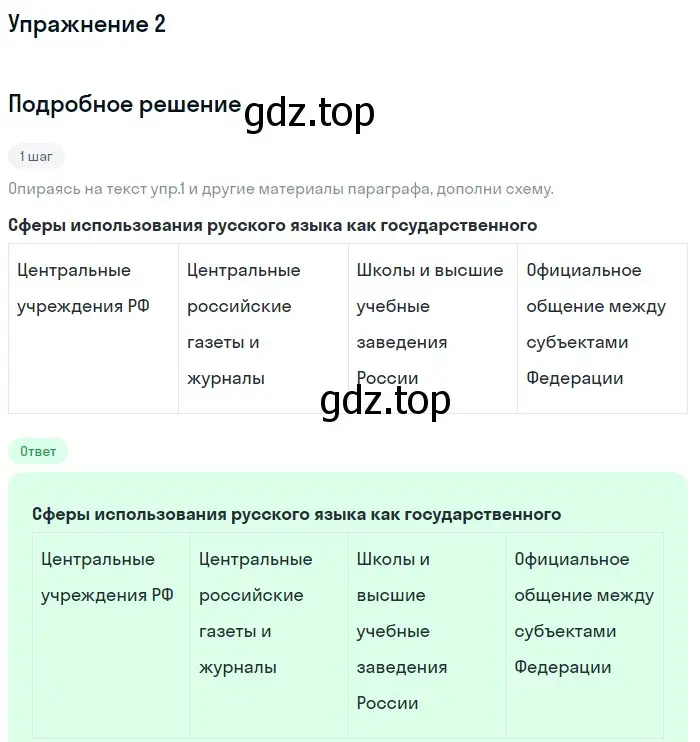 Упражнение 2

Подробное решение gdz.top

1 шаг

Опираясь на текст упр.1 и другие материалы параграфа, дополни схему.

Сферы использования русского языка как государственного

| Центральные учреждения РФ | Центральные российские газеты и журналы | Школы и высшие учебные заведения России | Официальное общение между субъектами Федерации |
|---|---|---|---|

gdz.top

Ответ

Сферы использования русского языка как государственного

| Центральные учреждения РФ | Центральные российские газеты и журналы | Школы и высшие учебные заведения России | Официальное общение между субъектами Федерации |
|---|---|---|---|